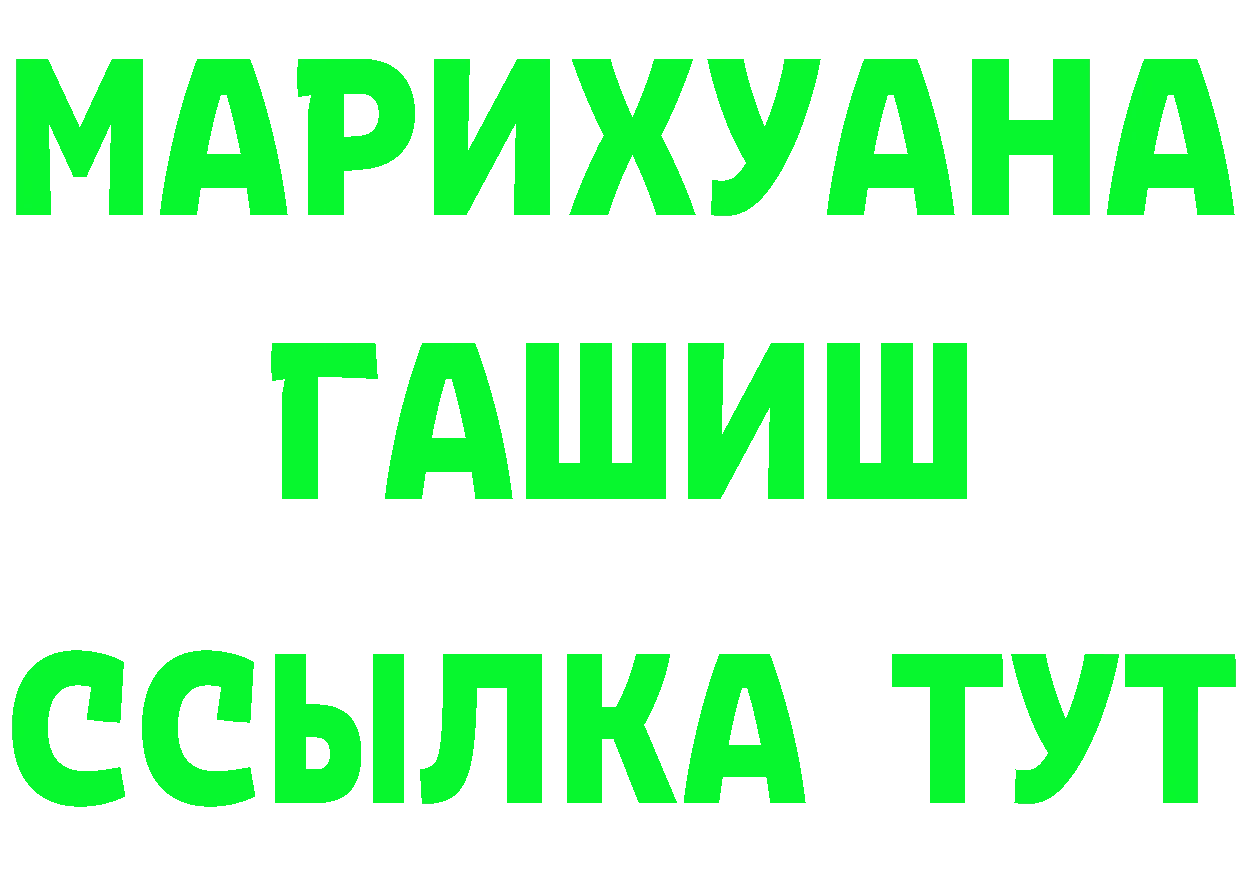 МАРИХУАНА
ГАШИШ
ССЫЛКА ТУТ